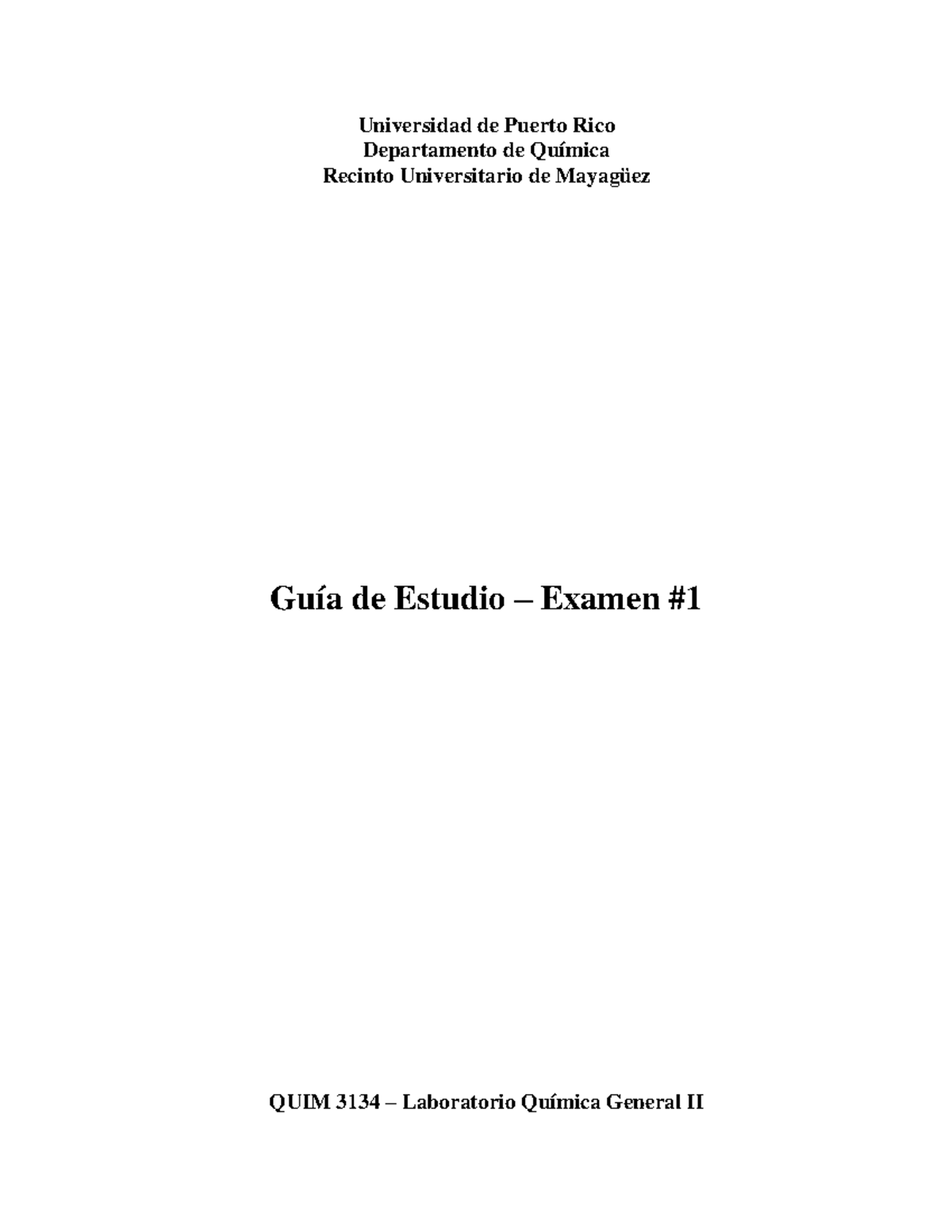 Universidad de Puerto Rico
Departamento de Química
Recinto Universitario de Mayagüez

Guía de Estudio – Examen #1

QUIM 3134 – Laboratorio Química General II